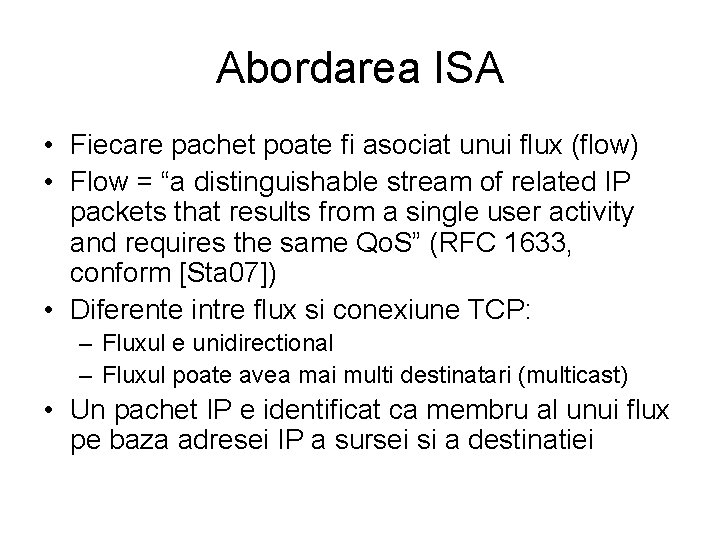 Abordarea ISA

• Fiecare pachet poate fi asociat unui flux (flow)
• Flow = “a distinguishable stream of related IP packets that results from a single user activity and requires the same QoS” (RFC 1633, conform [Sta07])
• Diferente intre flux si conexiune TCP:
  – Fluxul e unidirectional
  – Fluxul poate avea mai multi destinatari (multicast)
• Un pachet IP e identificat ca membru al unui flux pe baza adresei IP a sursei si a destinatiei